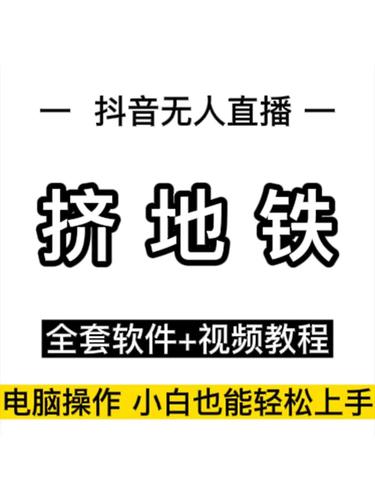 — 抖音无人直播 —

挤 地 铁

全套软件+视频教程

电脑操作 小白也能轻松上手